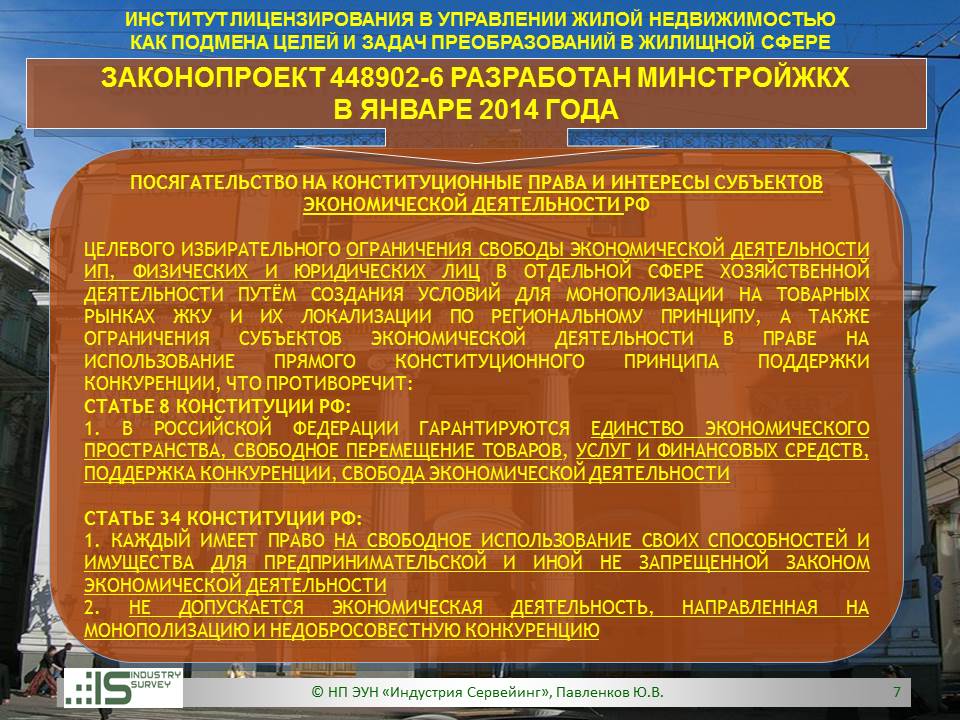 ИНСТИТУТ ЛИЦЕНЗИРОВАНИЯ В УПРАВЛЕНИИ ЖИЛОЙ НЕДВИЖИМОСТЬЮ КАК ПОДМЕНА ЦЕЛЕЙ И ЗАДАЧ ПРЕОБРАЗОВАНИЙ В ЖИЛИЩНОЙ СФЕРЕ

ЗАКОНОПРОЕКТ 448902-6 РАЗРАБОТАН МИНСТРОЙЖКХ В ЯНВАРЕ 2014 ГОДА

ПОСЯГАТЕЛЬСТВО НА КОНСТИТУЦИОННЫЕ ПРАВА И ИНТЕРЕСЫ СУБЪЕКТОВ ЭКОНОМИЧЕСКОЙ ДЕЯТЕЛЬНОСТИ РФ

ЦЕЛЕВОГО ИЗБИРАТЕЛЬНОГО ОГРАНИЧЕНИЯ СВОБОДЫ ЭКОНОМИЧЕСКОЙ ДЕЯТЕЛЬНОСТИ ИП, ФИЗИЧЕСКИХ И ЮРИДИЧЕСКИХ ЛИЦ В ОТДЕЛЬНОЙ СФЕРЕ ХОЗЯЙСТВЕННОЙ ДЕЯТЕЛЬНОСТИ ПУТЁМ СОЗДАНИЯ УСЛОВИЙ ДЛЯ МОНОПОЛИЗАЦИИ НА ТОВАРНЫХ РЫНКАХ ЖКУ И ИХ ЛОКАЛИЗАЦИИ ПО РЕГИОНАЛЬНОМУ ПРИНЦИПУ, А ТАКЖЕ ОГРАНИЧЕНИЯ СУБЪЕКТОВ ЭКОНОМИЧЕСКОЙ ДЕЯТЕЛЬНОСТИ В ПРАВЕ НА ИСПОЛЬЗОВАНИЕ ПРЯМОГО КОНСТИТУЦИОННОГО ПРИНЦИПА ПОДДЕРЖКИ КОНКУРЕНЦИИ, ЧТО ПРОТИВОРЕЧИТ:
СТАТЬЕ 8 КОНСТИТУЦИИ РФ:
1. В РОССИЙСКОЙ ФЕДЕРАЦИИ ГАРАНТИРУЮТСЯ ЕДИНСТВО ЭКОНОМИЧЕСКОГО ПРОСТРАНСТВА, СВОБОДНОЕ ПЕРЕМЕЩЕНИЕ ТОВАРОВ, УСЛУГ И ФИНАНСОВЫХ СРЕДСТВ, ПОДДЕРЖКА КОНКУРЕНЦИИ, СВОБОДА ЭКОНОМИЧЕСКОЙ ДЕЯТЕЛЬНОСТИ

СТАТЬЕ 34 КОНСТИТУЦИИ РФ:
1. КАЖДЫЙ ИМЕЕТ ПРАВО НА СВОБОДНОЕ ИСПОЛЬЗОВАНИЕ СВОИХ СПОСОБНОСТЕЙ И ИМУЩЕСТВА ДЛЯ ПРЕДПРИНИМАТЕЛЬСКОЙ И ИНОЙ НЕ ЗАПРЕЩЕННОЙ ЗАКОНОМ ЭКОНОМИЧЕСКОЙ ДЕЯТЕЛЬНОСТИ
2. НЕ ДОПУСКАЕТСЯ ЭКОНОМИЧЕСКАЯ ДЕЯТЕЛЬНОСТЬ, НАПРАВЛЕННАЯ НА МОНОПОЛИЗАЦИЮ И НЕДОБРОСОВЕСТНУЮ КОНКУРЕНЦИЮ

IS INDUSTRY SURVEY

© НП ЭУН «Индустрия Сервейинг», Павленков Ю.В.

7